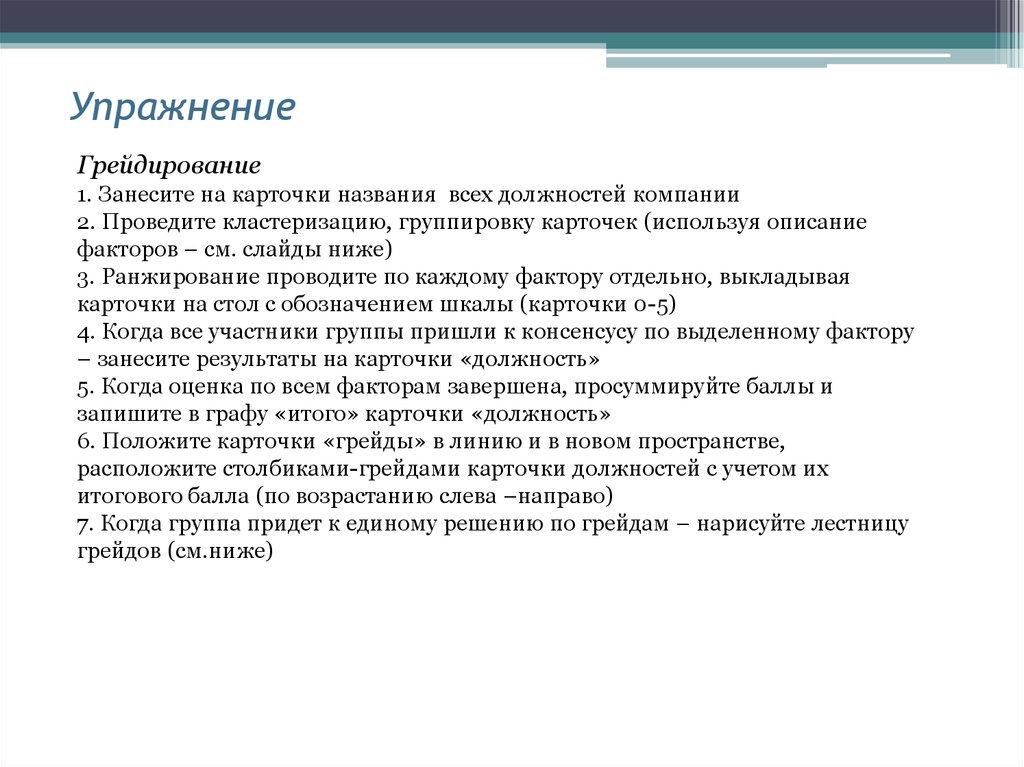 Упражнение

Грейдирование
1. Занесите на карточки названия всех должностей компании
2. Проведите кластеризацию, группировку карточек (используя описание факторов – см. слайды ниже)
3. Ранжирование проводите по каждому фактору отдельно, выкладывая карточки на стол с обозначением шкалы (карточки 0-5)
4. Когда все участники группы пришли к консенсусу по выделенному фактору – занесите результаты на карточки «должность»
5. Когда оценка по всем факторам завершена, просуммируйте баллы и запишите в графу «итого» карточки «должность»
6. Положите карточки «грейды» в линию и в новом пространстве, расположите столбиками-грейдами карточки должностей с учетом их итогового балла (по возрастанию слева –направо)
7. Когда группа придет к единому решению по грейдам – нарисуйте лестницу грейдов (см.ниже)